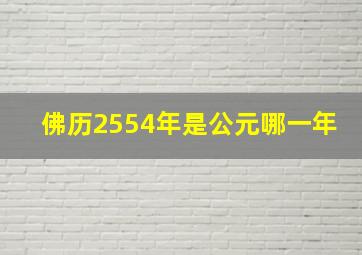 佛历2554年是公元哪一年